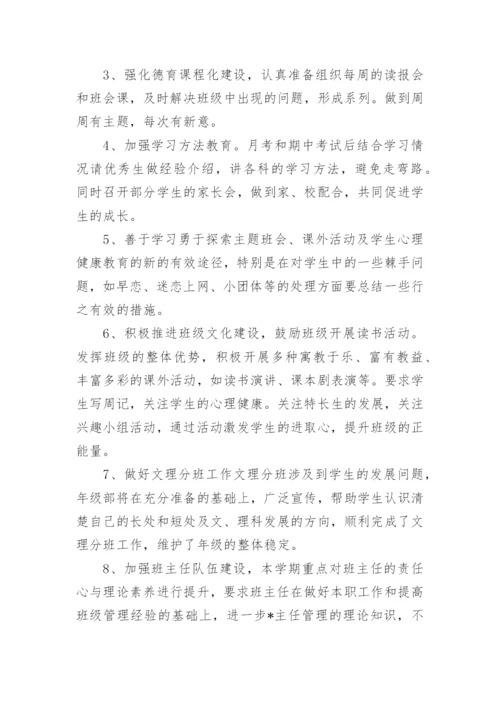 3、强化德育课程化建设，认真准备组织每周的读报会和班会课，及时解决班级中出现的问题，形成系列。做到周周有主题，每次有新意。

4、加强学习方法教育。月考和期中考试后结合学习情况请优秀生做经验介绍，讲各科的学习方法，避免走弯路。同时召开部分学生的家长会，做到家、校配合，共同促进学生的成长。

5、善于学习勇于探索主题班会、课外活动及学生心理健康教育的新的有效途径，特别是在对学生中的一些棘手问题，如早恋、迷恋上网、小团体等的处理方面要总结一些行之有效的措施。

6、积极推进班级文化建设，鼓励班级开展读书活动。发挥班级的整体优势，积极开展多种寓教于乐、富有教益、丰富多彩的课外活动，如读书演讲、课本剧表演等。要求学生写周记，关注学生的心理健康。关注特长生的发展，关注兴趣小组活动，通过活动激发学生的进取心，提升班级的正能量。

7、做好文理分班工作文理分班涉及到学生的发展问题，年级部将在充分准备的基础上，广泛宣传，帮助学生认识清楚自己的长处和短处及文、理科发展的方向，顺利完成了文理分班工作，维护了年级的整体稳定。

8、加强班主任队伍建设，本学期重点对班主任的责任心与理论素养进行提升，要求班主任在做好本职工作和提高班级管理经验的基础上，进一步*主任管理的理论知识，不